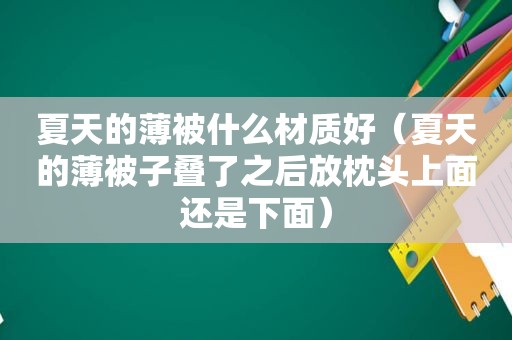 夏天的薄被什么材质好（夏天的薄被子叠了之后放枕头上面还是下面）